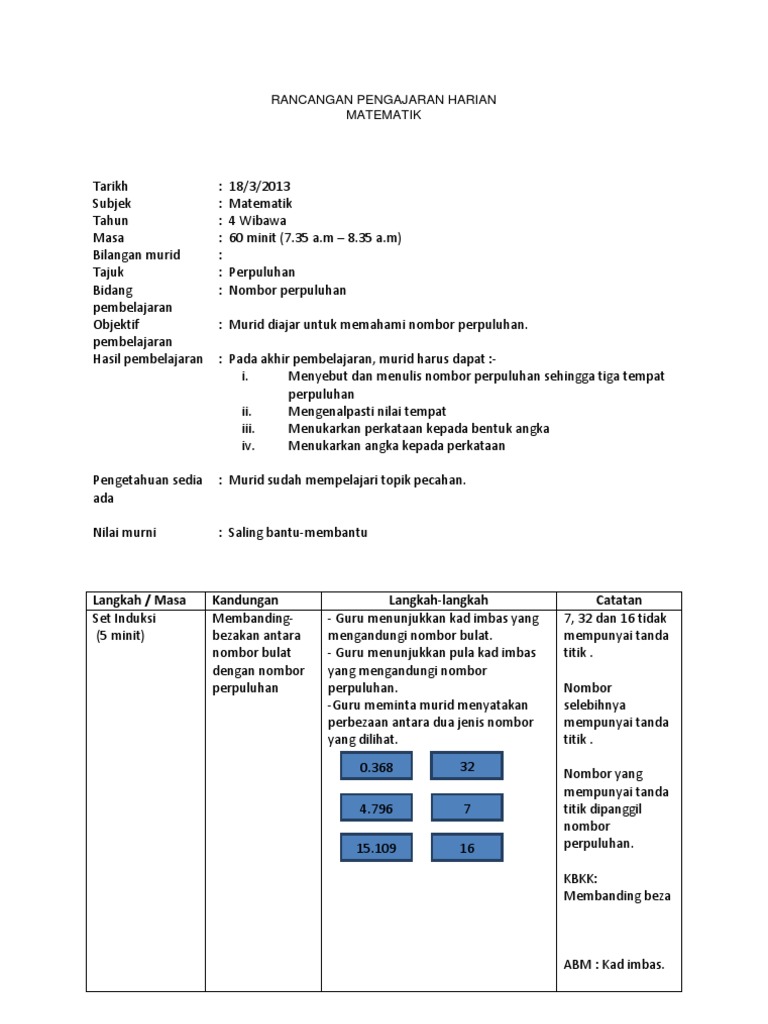 RANCANGAN PENGAJARAN HARIAN
MATEMATIK

Tarikh : 18/3/2013
Subjek : Matematik
Tahun : 4 Wibawa
Masa : 60 minit (7.35 a.m – 8.35 a.m)
Bilangan murid :
Tajuk : Perpuluhan
Bidang pembelajaran : Nombor perpuluhan
Objektif pembelajaran : Murid diajar untuk memahami nombor perpuluhan.
Hasil pembelajaran : Pada akhir pembelajaran, murid harus dapat :-
i. Menyebut dan menulis nombor perpuluhan sehingga tiga tempat perpuluhan
ii. Mengenalpasti nilai tempat
iii. Menukarkan perkataan kepada bentuk angka
iv. Menukarkan angka kepada perkataan

Pengetahuan sedia ada : Murid sudah mempelajari topik pecahan.

Nilai murni : Saling bantu-membantu

| Langkah / Masa | Kandungan | Langkah-langkah | Catatan |
|---|---|---|---|
| Set Induksi (5 minit) | Membanding-bezakan antara nombor bulat dengan nombor perpuluhan | - Guru menunjukkan kad imbas yang mengandungi nombor bulat. - Guru menunjukkan pula kad imbas yang mengandungi nombor perpuluhan. -Guru meminta murid menyatakan perbezaan antara dua jenis nombor yang dilihat. 0.368 32 4.796 7 15.109 16 | 7, 32 dan 16 tidak mempunyai tanda titik . Nombor selebihnya mempunyai tanda titik . Nombor yang mempunyai tanda titik dipanggil nombor perpuluhan. KBKK: Membanding beza ABM : Kad imbas. |